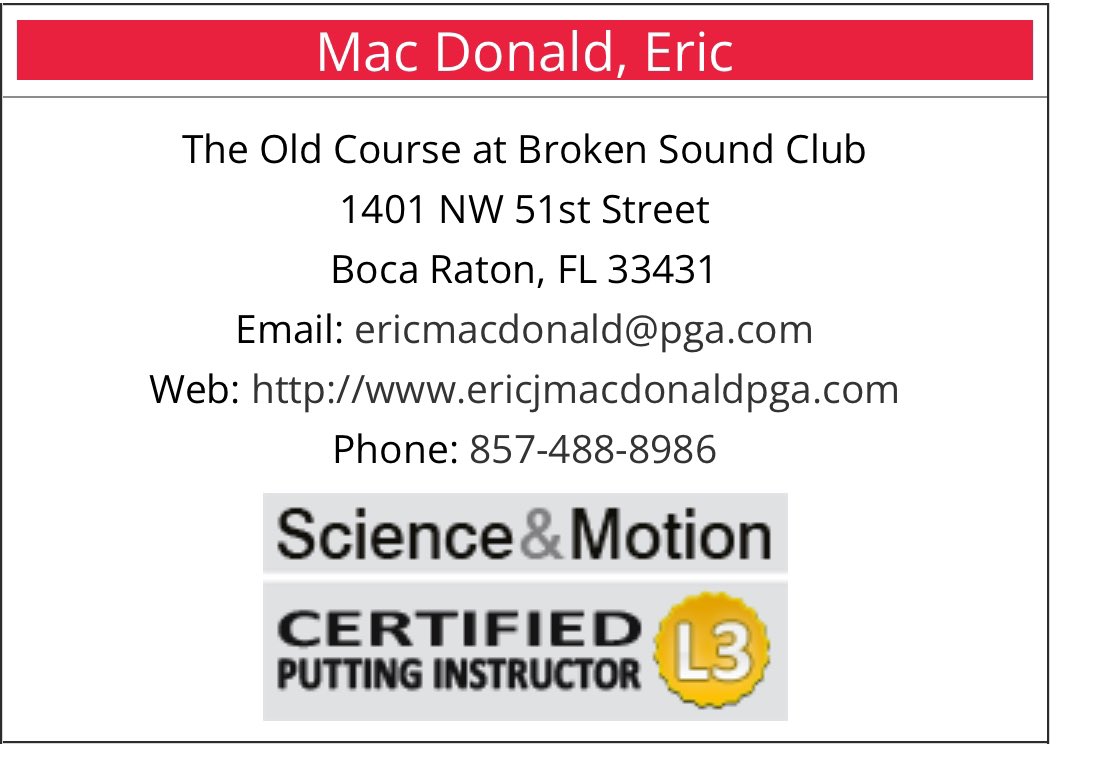 Mac Donald, Eric

The Old Course at Broken Sound Club
1401 NW 51st Street
Boca Raton, FL 33431
Email: ericmacdonald@pga.com
Web: http://www.ericjmacdonaldpga.com
Phone: 857-488-8986

Science&Motion
CERTIFIED
PUTTING INSTRUCTOR
L3